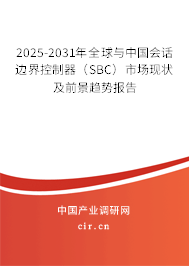 2025-2031年全球与中国会话边界控制器（SBC）市场现状及前景趋势报告

中国产业调研网
cir.cn